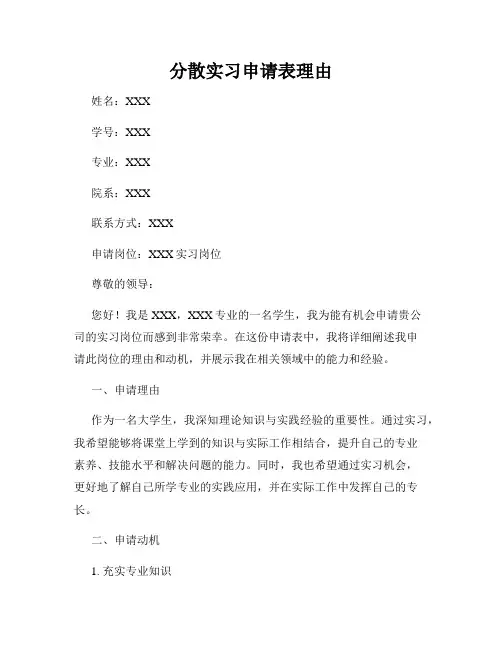 分散实习申请表理由

姓名：XXX

学号：XXX

专业：XXX

院系：XXX

联系方式：XXX

申请岗位：XXX 实习岗位

尊敬的领导：

您好！我是 XXX，XXX 专业的一名学生，我为能有机会申请贵公司的实习岗位而感到非常荣幸。在这份申请表中，我将详细阐述我申请此岗位的理由和动机，并展示我在相关领域中的能力和经验。

一、申请理由

作为一名大学生，我深知理论知识与实践经验的重要性。通过实习，我希望能够将课堂上学到的知识与实际工作相结合，提升自己的专业素养、技能水平和解决问题的能力。同时，我也希望通过实习机会，更好地了解自己所学专业的实践应用，并在实际工作中发挥自己的专长。

二、申请动机

1. 充实专业知识